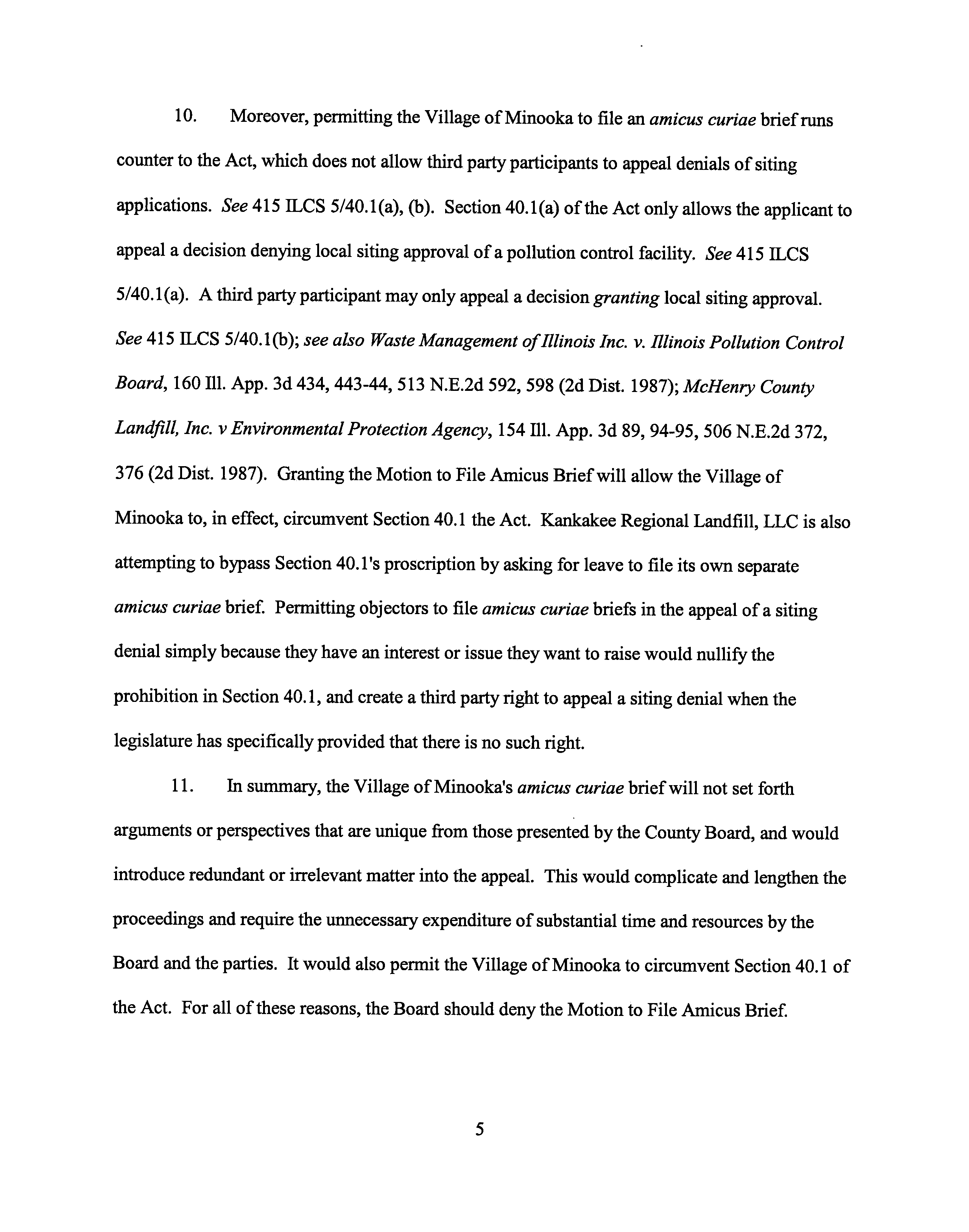 10. Moreover, permitting the Village of Minooka to file an amicus curiae brief runs counter to the Act, which does not allow third party participants to appeal denials of siting applications. See 415 ILCS 5/40.1(a), (b). Section 40.1(a) of the Act only allows the applicant to appeal a decision denying local siting approval of a pollution control facility. See 415 ILCS 5/40.1(a). A third party participant may only appeal a decision granting local siting approval. See 415 ILCS 5/40.1(b); see also Waste Management of Illinois Inc. v. Illinois Pollution Control Board, 160 Ill. App. 3d 434, 443-44, 513 N.E.2d 592, 598 (2d Dist. 1987); McHenry County Landfill, Inc. v Environmental Protection Agency, 154 Ill. App. 3d 89, 94-95, 506 N.E.2d 372, 376 (2d Dist. 1987). Granting the Motion to File Amicus Brief will allow the Village of Minooka to, in effect, circumvent Section 40.1 the Act. Kankakee Regional Landfill, LLC is also attempting to bypass Section 40.1's proscription by asking for leave to file its own separate amicus curiae brief. Permitting objectors to file amicus curiae briefs in the appeal of a siting denial simply because they have an interest or issue they want to raise would nullify the prohibition in Section 40.1, and create a third party right to appeal a siting denial when the legislature has specifically provided that there is no such right.

11. In summary, the Village of Minooka's amicus curiae brief will not set forth arguments or perspectives that are unique from those presented by the County Board, and would introduce redundant or irrelevant matter into the appeal. This would complicate and lengthen the proceedings and require the unnecessary expenditure of substantial time and resources by the Board and the parties. It would also permit the Village of Minooka to circumvent Section 40.1 of the Act. For all of these reasons, the Board should deny the Motion to File Amicus Brief.

5